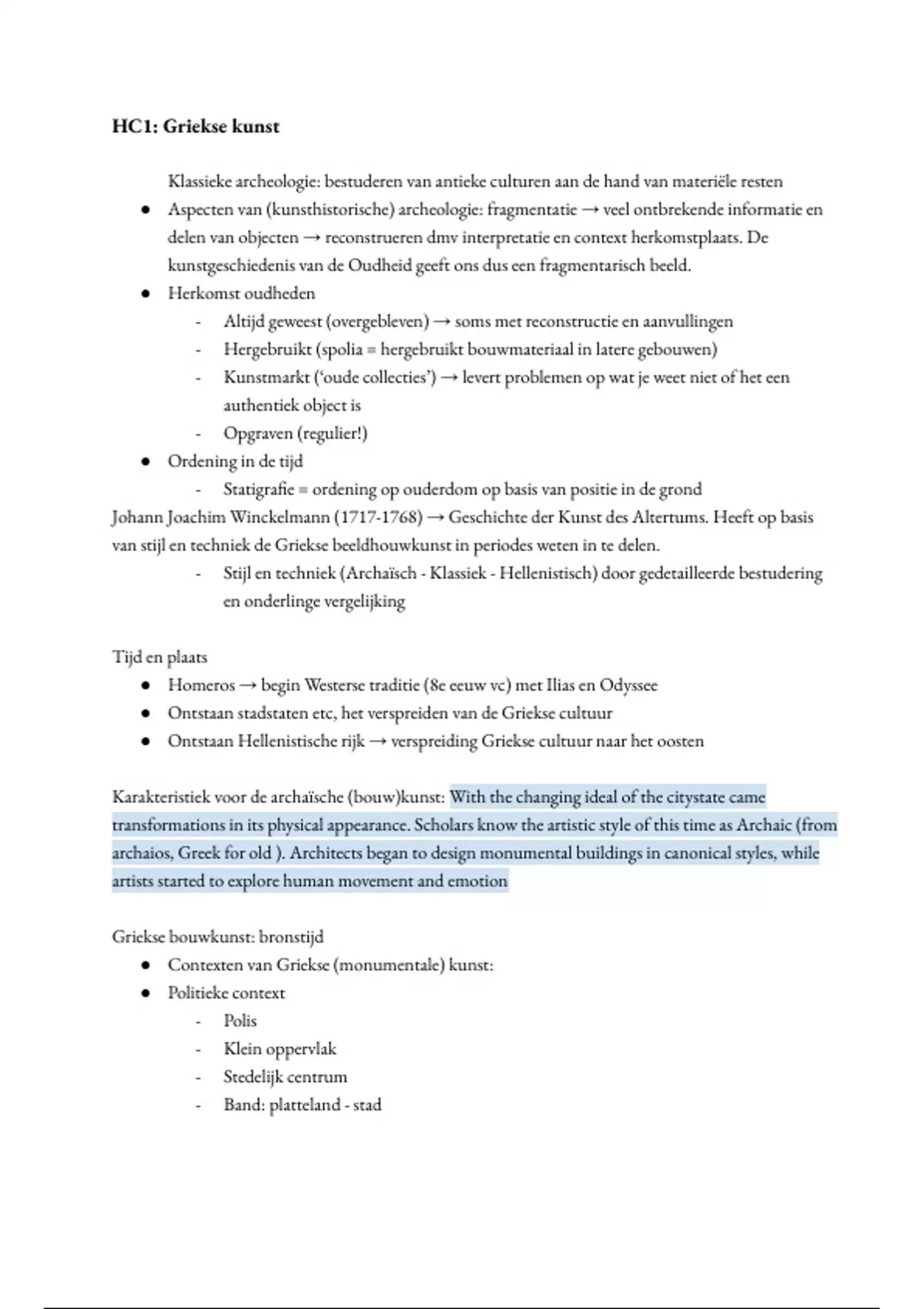 HC1: Griekse kunst

Klassieke archeologie: bestuderen van antieke culturen aan de hand van materiële resten

• Aspecten van (kunsthistorische) archeologie: fragmentatie → veel ontbrekende informatie en delen van objecten → reconstrueren dmv interpretatie en context herkomstplaats. De kunstgeschiedenis van de Oudheid geeft ons dus een fragmentarisch beeld.
• Herkomst oudheden
- Altijd geweest (overgebleven) → soms met reconstructie en aanvullingen
- Hergebruikt (spolia = hergebruikt bouwmateriaal in latere gebouwen)
- Kunstmarkt ('oude collecties') → levert problemen op wat je weet niet of het een authentiek object is
- Opgraven (regulier!)
• Ordening in de tijd
- Statigrafie = ordening op ouderdom op basis van positie in de grond

Johann Joachim Winckelmann (1717-1768) → Geschichte der Kunst des Altertums. Heeft op basis van stijl en techniek de Griekse beeldhouwkunst in periodes weten in te delen.
- Stijl en techniek (Archaïsch - Klassiek - Hellenistisch) door gedetailleerde bestudering en onderlinge vergelijking

Tijd en plaats
• Homeros → begin Westerse traditie (8e eeuw vc) met Ilias en Odyssee
• Ontstaan stadstaten etc, het verspreiden van de Griekse cultuur
• Ontstaan Hellenistische rijk → verspreiding Griekse cultuur naar het oosten

Karakteristiek voor de archaïsche (bouw)kunst: With the changing ideal of the citystate came transformations in its physical appearance. Scholars know the artistic style of this time as Archaic (from archaios, Greek for old ). Architects began to design monumental buildings in canonical styles, while artists started to explore human movement and emotion

Griekse bouwkunst: bronstijd
• Contexten van Griekse (monumentale) kunst:
• Politieke context
- Polis
- Klein oppervlak
- Stedelijk centrum
- Band: platteland - stad